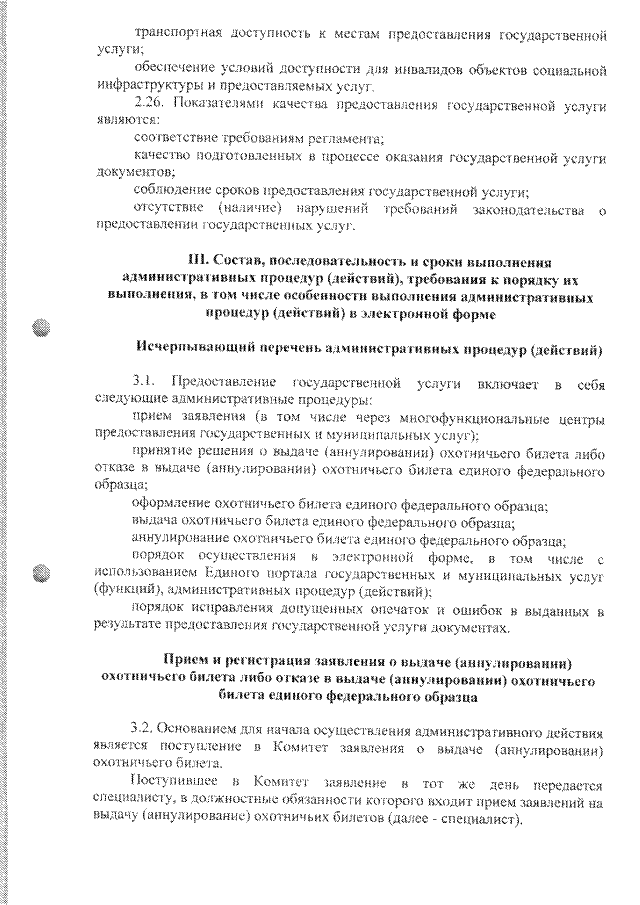 транспортная доступность к местам предоставления государственной услуги;

обеспечение условий доступности для инвалидов объектов социальной инфраструктуры и предоставляемых услуг.

2.26. Показателями качества предоставления государственной услуги являются:

соответствие требованиям регламента;

качество подготовленных в процессе оказания государственной услуги документов;

соблюдение сроков предоставления государственной услуги;

отсутствие (наличие) нарушений требований законодательства о предоставлении государственных услуг.

III. Состав, последовательность и сроки выполнения административных процедур (действий), требования к порядку их выполнения, в том числе особенности выполнения административных процедур (действий) в электронной форме

Исчерпывающий перечень административных процедур (действий)

3.1. Предоставление государственной услуги включает в себя следующие административные процедуры:

прием заявления (в том числе через многофункциональные центры предоставления государственных и муниципальных услуг);

принятие решения о выдаче (аннулировании) охотничьего билета либо отказе в выдаче (аннулировании) охотничьего билета единого федерального образца;

оформление охотничьего билета единого федерального образца;

выдача охотничьего билета единого федерального образца;

аннулирование охотничьего билета единого федерального образца;

порядок осуществления в электронной форме, в том числе с использованием Единого портала государственных и муниципальных услуг (функций), административных процедур (действий);

порядок исправления допущенных опечаток и ошибок в выданных в результате предоставления государственной услуги документах.

Прием и регистрация заявления о выдаче (аннулировании) охотничьего билета либо отказе в выдаче (аннулировании) охотничьего билета единого федерального образца

3.2. Основанием для начала осуществления административного действия является поступление в Комитет заявления о выдаче (аннулировании) охотничьего билета.

Поступившее в Комитет заявление в тот же день передается специалисту, в должностные обязанности которого входит прием заявлений на выдачу (аннулирование) охотничьих билетов (далее - специалист).